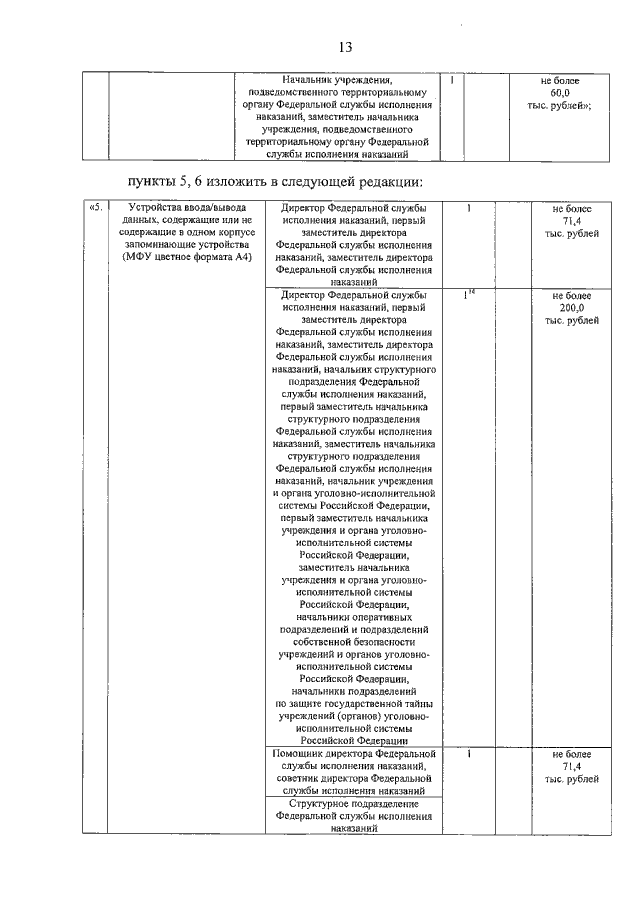 13

| | | Начальник учреждения, подведомственного территориальному органу Федеральной службы исполнения наказаний, заместитель начальника учреждения, подведомственного территориальному органу Федеральной службы исполнения наказаний | 1 | | не более 60,0 тыс. рублей»; |
|---|---|---|---|---|---|

пункты 5, 6 изложить в следующей редакции:

| «5. | Устройства ввода/вывода данных, содержащие или не содержащие в одном корпусе запоминающие устройства (МФУ цветное формата А4) | Директор Федеральной службы исполнения наказаний, первый заместитель директора Федеральной службы исполнения наказаний, заместитель директора Федеральной службы исполнения наказаний | 1 | | не более 71,4 тыс. рублей |
|---|---|---|---|---|---|
| | | Директор Федеральной службы исполнения наказаний, первый заместитель директора Федеральной службы исполнения наказаний, заместитель директора Федеральной службы исполнения наказаний, начальник структурного подразделения Федеральной службы исполнения наказаний, первый заместитель начальника структурного подразделения Федеральной службы исполнения наказаний, заместитель начальника структурного подразделения Федеральной службы исполнения наказаний, начальник учреждения и органа уголовно-исполнительной системы Российской Федерации, первый заместитель начальника учреждения и органа уголовно-исполнительной системы Российской Федерации, заместитель начальника учреждения и органа уголовно-исполнительной системы Российской Федерации, начальники оперативных подразделений и подразделений собственной безопасности учреждений и органов уголовно-исполнительной системы Российской Федерации, начальники подразделений по защите государственной тайны учреждений (органов) уголовно-исполнительной системы Российской Федерации | $1^{14}$ | | не более 200,0 тыс. рублей |
| | | Помощник директора Федеральной службы исполнения наказаний, советник директора Федеральной службы исполнения наказаний | 1 | | не более 71,4 тыс. рублей |
| | | Структурное подразделение Федеральной службы исполнения наказаний | | | |